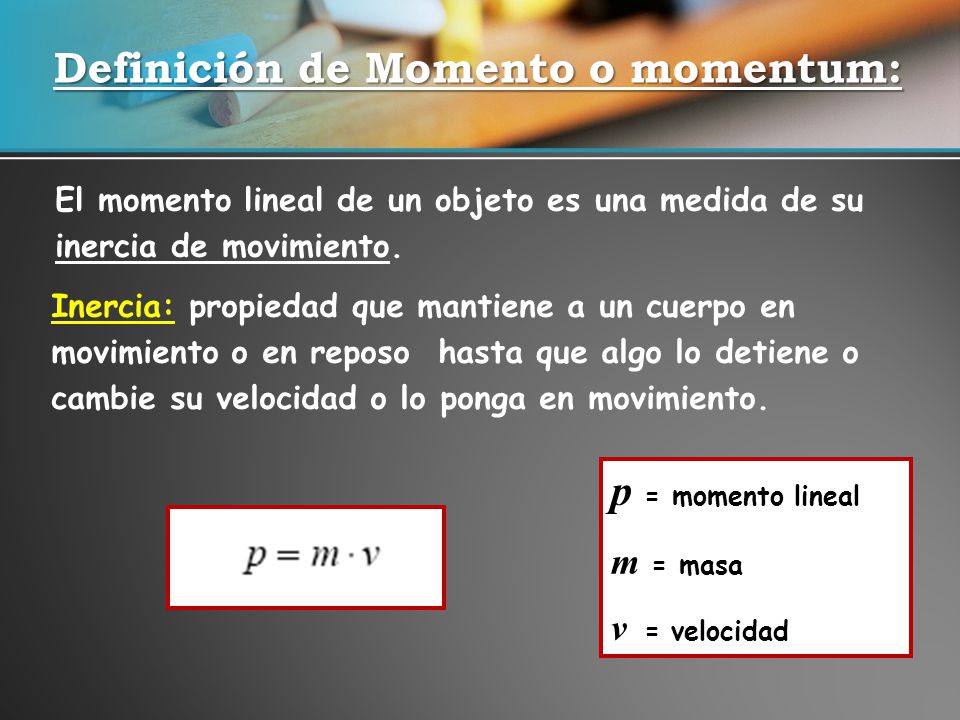 Definición de Momento o momentum:

El momento lineal de un objeto es una medida de su inercia de movimiento.

Inercia: propiedad que mantiene a un cuerpo en movimiento o en reposo hasta que algo lo detiene o cambie su velocidad o lo ponga en movimiento.

$p = m \cdot v$

$p$ = momento lineal

$m$ = masa

$v$ = velocidad